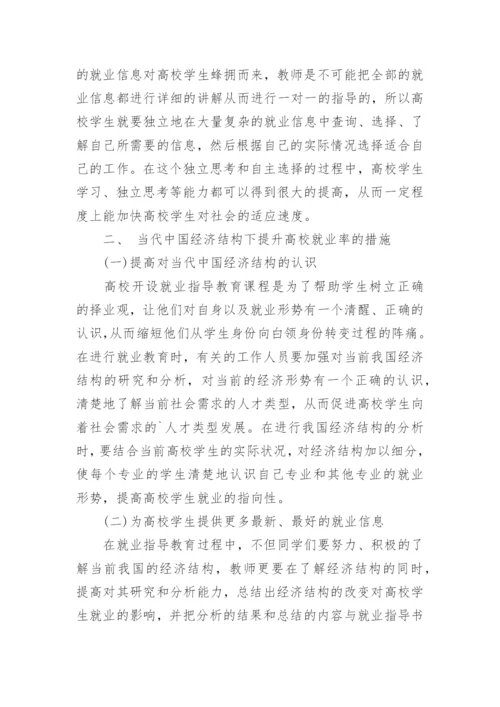 的就业信息对高校学生蜂拥而来，教师是不可能把全部的就业信息都进行详细的讲解从而进行一对一的指导的，所以高校学生就要独立地在大量复杂的就业信息中查询、选择、了解自己所需要的信息，然后根据自己的实际情况选择适合自己的工作。在这个独立思考和自主选择的过程中，高校学生学习、独立思考等能力都可以得到很大的提高，从而一定程度上能加快高校学生对社会的适应速度。

二、 当代中国经济结构下提升高校就业率的措施

(一)提高对当代中国经济结构的认识

高校开设就业指导教育课程是为了帮助学生树立正确的择业观，让他们对自身以及就业形势有一个清醒、正确的认识,从而缩短他们从学生身份向白领身份转变过程的阵痛。在进行就业教育时，有关的工作人员要加强对当前我国经济结构的研究和分析，对当前的经济形势有一个正确的认识，清楚地了解当前社会需求的人才类型，从而促进高校学生向着社会需求的`人才类型发展。在进行我国经济结构的分析时，要结合当前高校学生的实际状况，对经济结构加以细分，使每个专业的学生清楚地认识自己专业和其他专业的就业形势，提高高校学生就业的指向性。

(二)为高校学生提供更多最新、最好的就业信息

在就业指导教育过程中，不但同学们要努力、积极的了解当前我国的经济结构，教师更要在了解经济结构的同时，提高对其研究和分析能力，总结出经济结构的改变对高校学生就业的影响，并把分析的结果和总结的内容与就业指导书